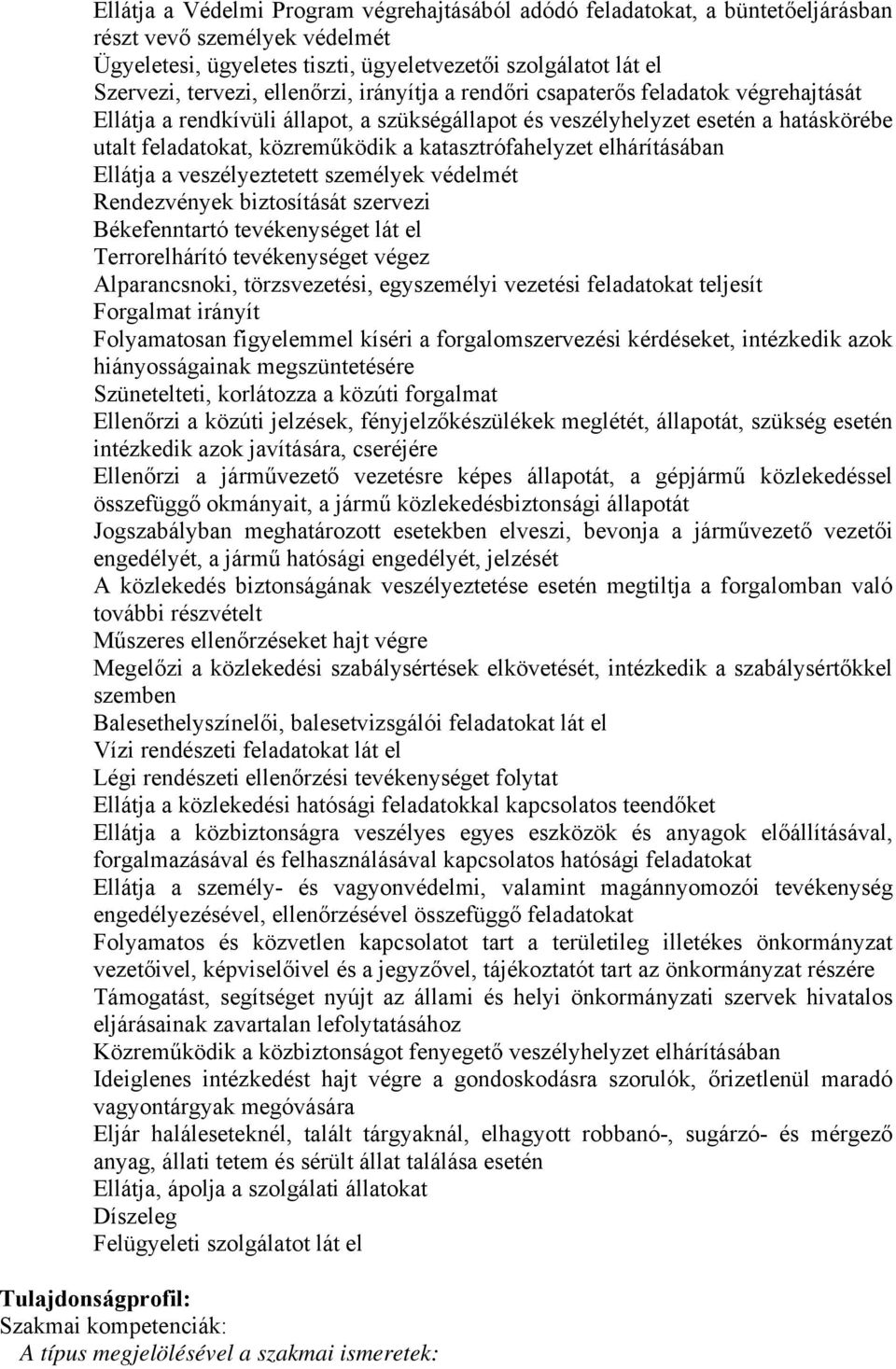 Ellátja a Védelmi Program végrehajtásából adódó feladatokat, a büntetőeljárásban részt vevő személyek védelmét
Ügyeletesi, ügyeletes tiszti, ügyeletvezetői szolgálatot lát el
Szervezi, tervezi, ellenőrzi, irányítja a rendőri csapaterős feladatok végrehajtását
Ellátja a rendkívüli állapot, a szükségállapot és veszélyhelyzet esetén a hatáskörébe utalt feladatokat, közreműködik a katasztrófahelyzet elhárításában
Ellátja a veszélyeztetett személyek védelmét
Rendezvények biztosítását szervezi
Békefenntartó tevékenységet lát el
Terrorelhárító tevékenységet végez
Alparancsnoki, törzsvezetési, egyszemélyi vezetési feladatokat teljesít
Forgalmat irányít
Folyamatosan figyelemmel kíséri a forgalomszervezési kérdéseket, intézkedik azok hiányosságainak megszüntetésére
Szünetelteti, korlátozza a közúti forgalmat
Ellenőrzi a közúti jelzések, fényjelzőkészülékek meglétét, állapotát, szükség esetén intézkedik azok javítására, cseréjére
Ellenőrzi a járművezető vezetésre képes állapotát, a gépjármű közlekedéssel összefüggő okmányait, a jármű közlekedésbiztonsági állapotát
Jogszabályban meghatározott esetekben elveszi, bevonja a járművezető vezetői engedélyét, a jármű hatósági engedélyét, jelzését
A közlekedés biztonságának veszélyeztetése esetén megtiltja a forgalomban való további részvételt
Műszeres ellenőrzéseket hajt végre
Megelőzi a közlekedési szabálysértések elkövetését, intézkedik a szabálysértőkkel szemben
Balesethelyszínelői, balesetvizsgálói feladatokat lát el
Vízi rendészeti feladatokat lát el
Légi rendészeti ellenőrzési tevékenységet folytat
Ellátja a közlekedési hatósági feladatokkal kapcsolatos teendőket
Ellátja a közbiztonságra veszélyes egyes eszközök és anyagok előállításával, forgalmazásával és felhasználásával kapcsolatos hatósági feladatokat
Ellátja a személy- és vagyonvédelmi, valamint magánnyomozói tevékenység engedélyezésével, ellenőrzésével összefüggő feladatokat
Folyamatos és közvetlen kapcsolatot tart a területileg illetékes önkormányzat vezetőivel, képviselőivel és a jegyzővel, tájékoztatót tart az önkormányzat részére
Támogatást, segítséget nyújt az állami és helyi önkormányzati szervek hivatalos eljárásainak zavartalan lefolytatásához
Közreműködik a közbiztonságot fenyegető veszélyhelyzet elhárításában
Ideiglenes intézkedést hajt végre a gondoskodásra szorulók, őrizetlenül maradó vagyontárgyak megóvására
Eljár haláleseteknél, talált tárgyaknál, elhagyott robbanó-, sugárzó- és mérgező anyag, állati tetem és sérült állat találása esetén
Ellátja, ápolja a szolgálati állatokat
Díszeleg
Felügyeleti szolgálatot lát el

Tulajdonságprofil:
Szakmai kompetenciák:
A típus megjelölésével a szakmai ismeretek: